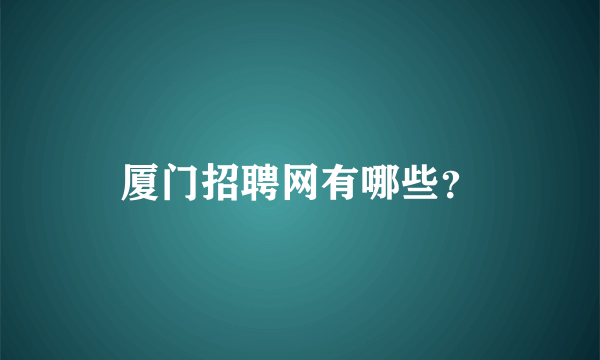 厦门招聘网有哪些？